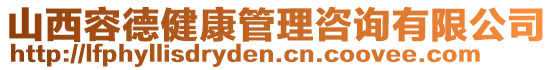 山西容德健康管理咨询有限公司
http://lfphyllisdryden.cn.coovee.com